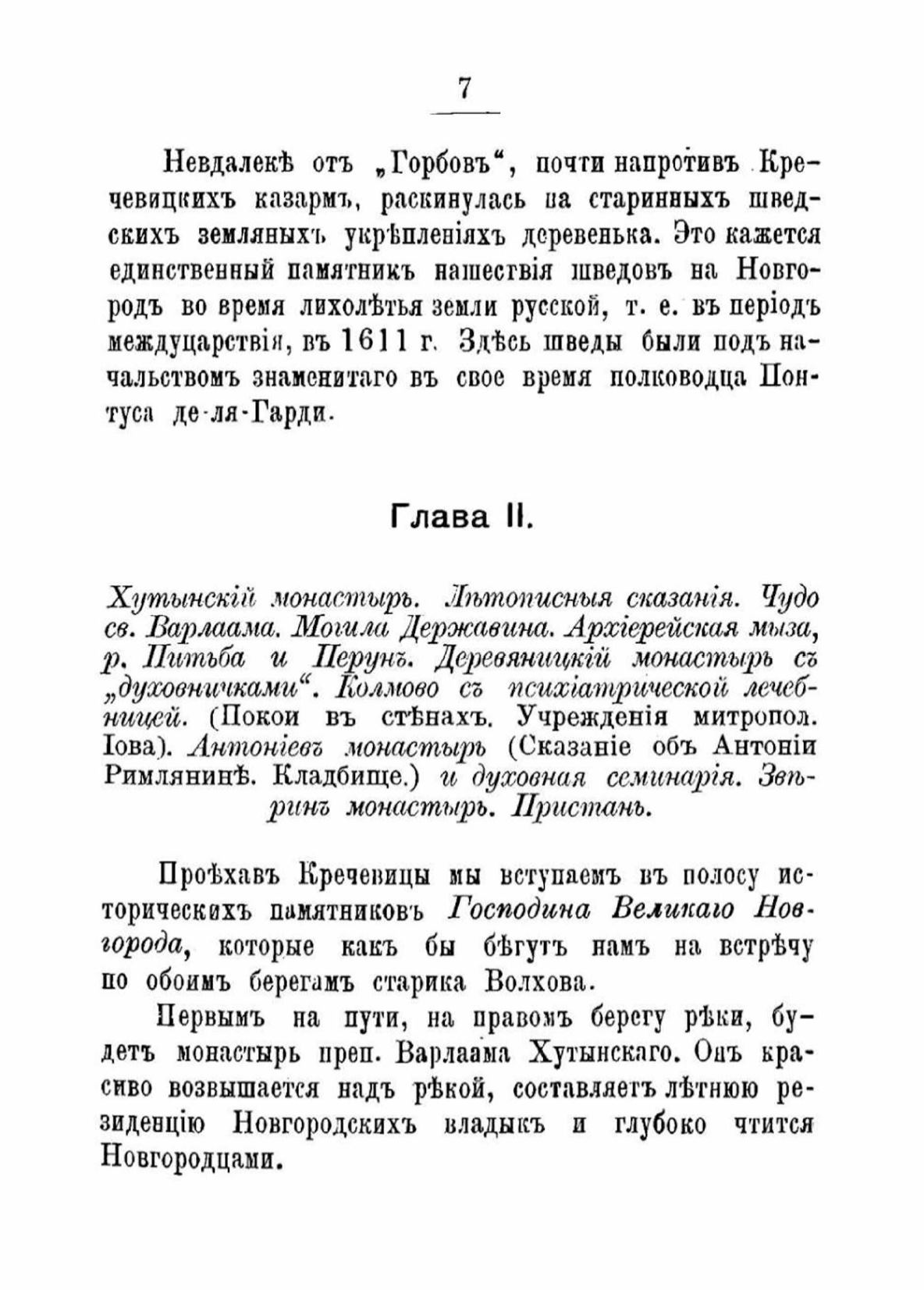 7

Невдалекѣ отъ „Горбовъ“, почти напротивъ Кречевицкихъ казармъ, раскинулась на старинныхъ шведскихъ земляныхъ укрѣпленіяхъ деревенька. Это кажется единственный памятникъ нашествія шведовъ на Новгородъ во время лихолѣтья земли русской, т. е. въ періодъ междуцарствія, въ 1611 г. Здѣсь шведы были подъ начальствомъ знаменитаго въ свое время полководца Понтуса де-ля-Гарди.

Глава II.

Хутынскій монастырь. Лѣтописныя сказанія. Чудо св. Варлаама. Могила Державина. Архіерейская мыза, р. Питьба и Перунъ. Деревяницкій монастырь съ „духовничками“. Колмово съ психіатрической лечебницей. (Покои въ стѣнахъ. Учрежденія митропол. Іова). Антоніевъ монастырь (Сказаніе объ Антоніи Римлянинѣ. Кладбище.) и духовная семинарія. Звѣринъ монастырь. Пристань.

Проѣхавъ Кречевицы мы вступаемъ въ полосу историческихъ памятниковъ Господина Великаго Новгорода, которые какъ бы бѣгутъ намъ на встрѣчу по обоимъ берегамъ старика Волхова.

Первымъ на пути, на правомъ берегу рѣки, будетъ монастырь преп. Варлаама Хутынскаго. Онъ красиво возвышается надъ рѣкой, составляетъ лѣтнюю резиденцію Новгородскихъ владыкъ и глубоко чтится Новгородцами.